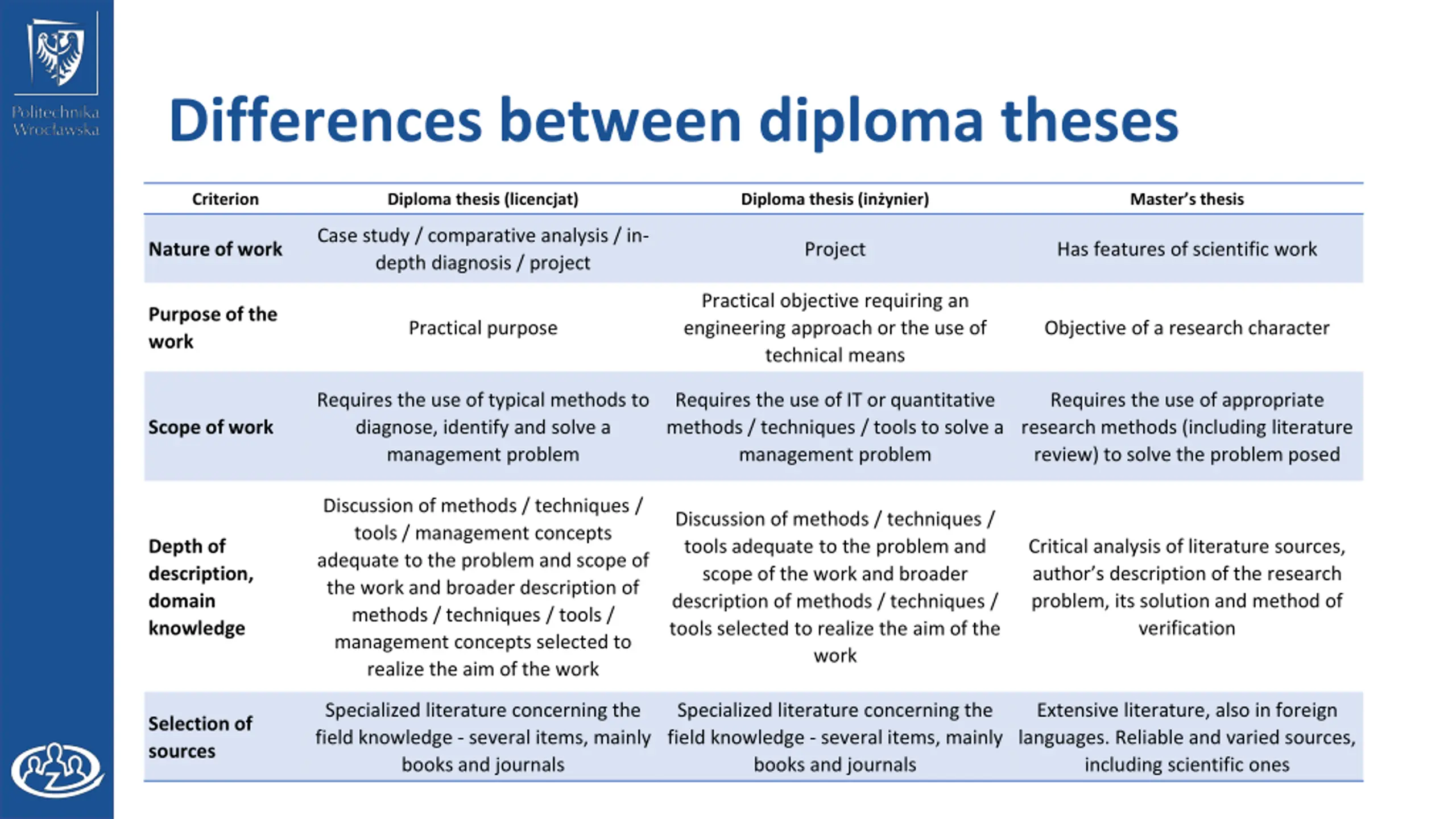 Politechnika Wrocławska

Differences between diploma theses

| Criterion | Diploma thesis (licencjat) | Diploma thesis (inżynier) | Master's thesis |
|---|---|---|---|
| Nature of work | Case study / comparative analysis / in-depth diagnosis / project | Project | Has features of scientific work |
| Purpose of the work | Practical purpose | Practical objective requiring an engineering approach or the use of technical means | Objective of a research character |
| Scope of work | Requires the use of typical methods to diagnose, identify and solve a management problem | Requires the use of IT or quantitative methods / techniques / tools to solve a management problem | Requires the use of appropriate research methods (including literature review) to solve the problem posed |
| Depth of description, domain knowledge | Discussion of methods / techniques / tools / management concepts adequate to the problem and scope of the work and broader description of methods / techniques / tools / management concepts selected to realize the aim of the work | Discussion of methods / techniques / tools adequate to the problem and scope of the work and broader description of methods / techniques / tools selected to realize the aim of the work | Critical analysis of literature sources, author's description of the research problem, its solution and method of verification |
| Selection of sources | Specialized literature concerning the field knowledge - several items, mainly books and journals | Specialized literature concerning the field knowledge - several items, mainly books and journals | Extensive literature, also in foreign languages. Reliable and varied sources, including scientific ones |